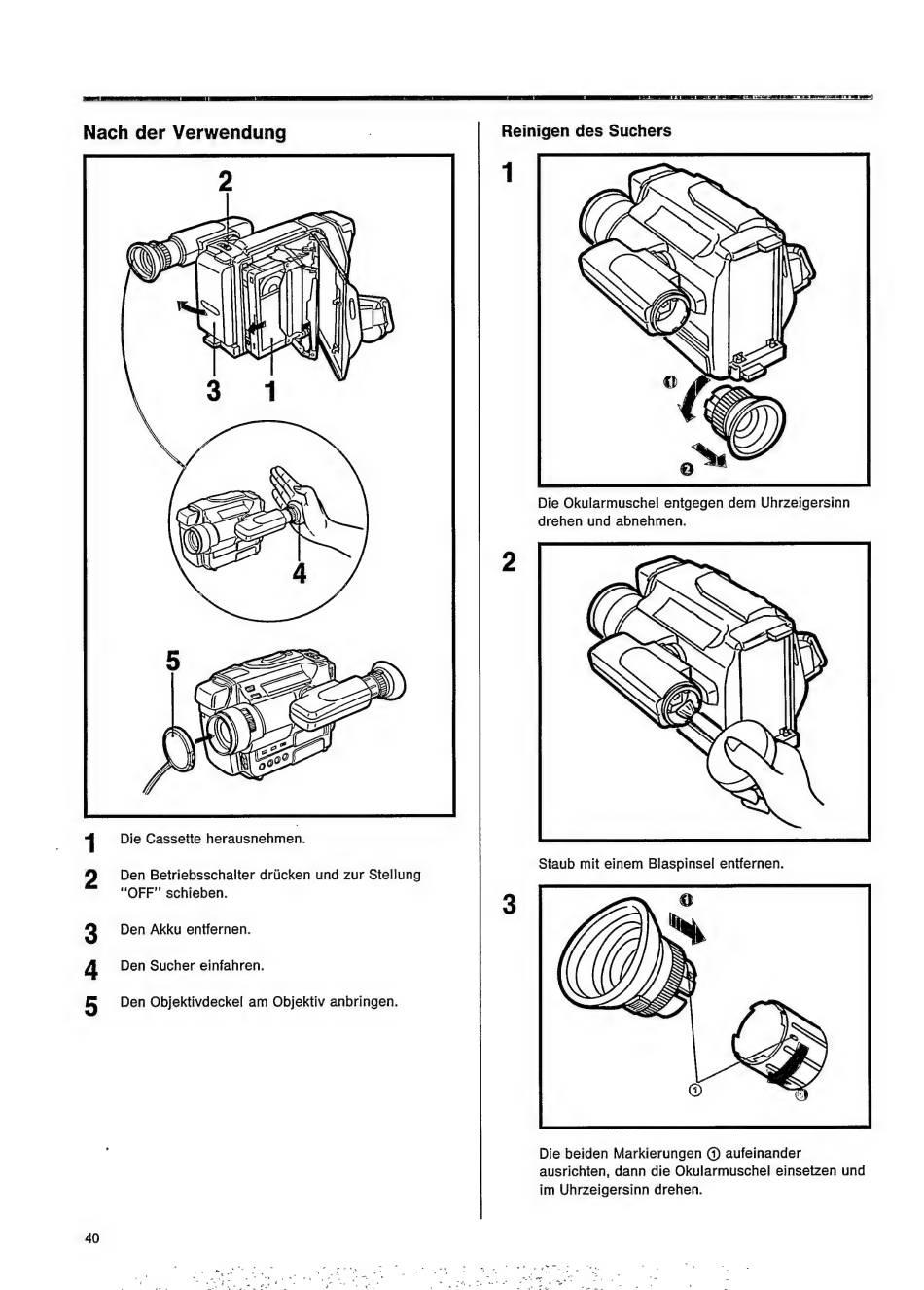 Nach der Verwendung

2

3 1

4

5

1 Die Cassette herausnehmen.

2 Den Betriebsschalter drücken und zur Stellung "OFF" schieben.

3 Den Akku entfernen.

4 Den Sucher einfahren.

5 Den Objektivdeckel am Objektiv anbringen.

Reinigen des Suchers

1

❶

❷

Die Okularmuschel entgegen dem Uhrzeigersinn drehen und abnehmen.

2

Staub mit einem Blaspinsel entfernen.

3

❶

①

❷

Die beiden Markierungen ① aufeinander ausrichten, dann die Okularmuschel einsetzen und im Uhrzeigersinn drehen.

40